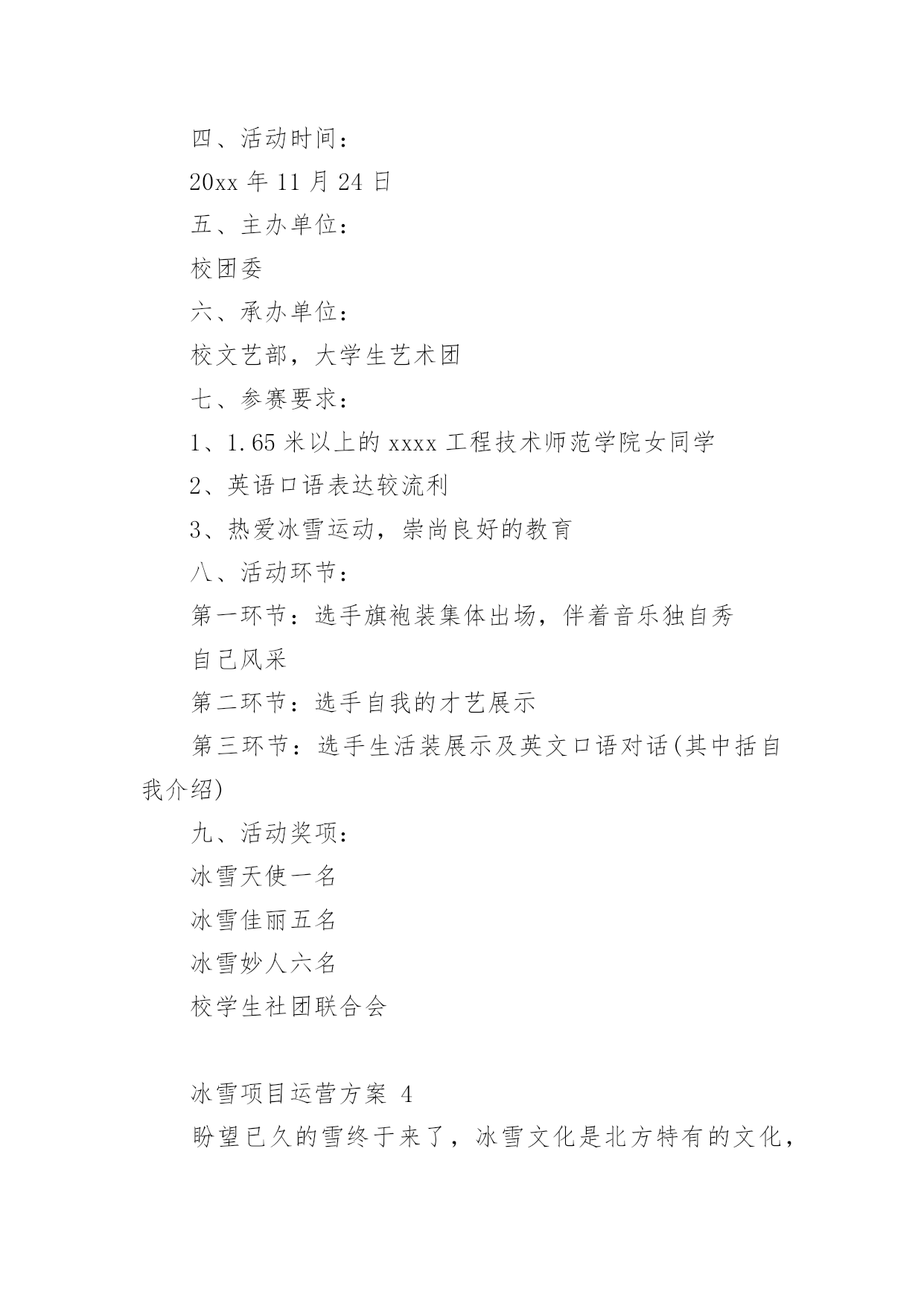 四、活动时间：

20xx 年 11 月 24 日

五、主办单位：

校团委

六、承办单位：

校文艺部，大学生艺术团

七、参赛要求：

1、1.65 米以上的 xxxx 工程技术师范学院女同学

2、英语口语表达较流利

3、热爱冰雪运动，崇尚良好的教育

八、活动环节：

第一环节：选手旗袍装集体出场，伴着音乐独自秀自己风采

第二环节：选手自我的才艺展示

第三环节：选手生活装展示及英文口语对话(其中括自我介绍)

九、活动奖项：

冰雪天使一名

冰雪佳丽五名

冰雪妙人六名

校学生社团联合会

冰雪项目运营方案 4

盼望已久的雪终于来了，冰雪文化是北方特有的文化，